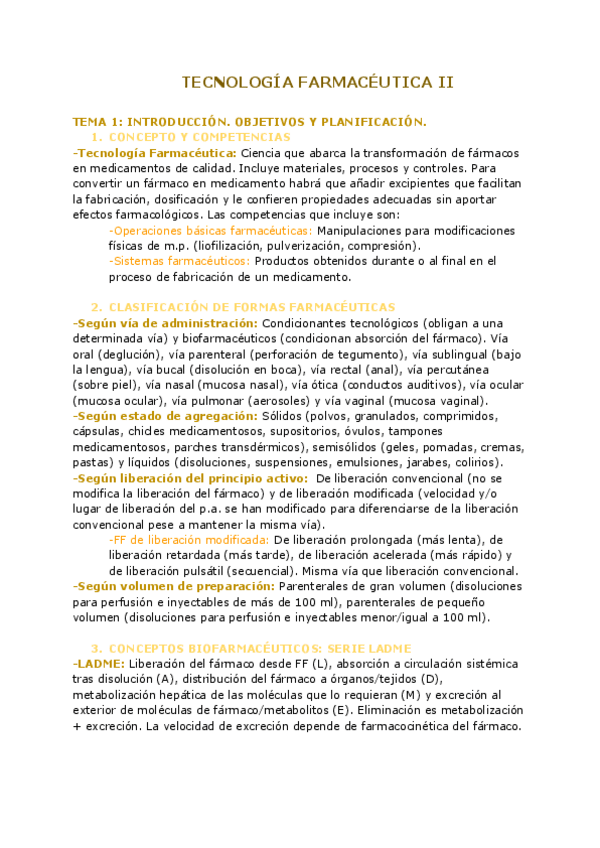 TECNOLOGÍA FARMACÉUTICA II

TEMA 1: INTRODUCCIÓN. OBJETIVOS Y PLANIFICACIÓN.
1. CONCEPTO Y COMPETENCIAS

-Tecnología Farmacéutica: Ciencia que abarca la transformación de fármacos en medicamentos de calidad. Incluye materiales, procesos y controles. Para convertir un fármaco en medicamento habrá que añadir excipientes que facilitan la fabricación, dosificación y le confieren propiedades adecuadas sin aportar efectos farmacológicos. Las competencias que incluye son:

-Operaciones básicas farmacéuticas: Manipulaciones para modificaciones físicas de m.p. (liofilización, pulverización, compresión).

-Sistemas farmacéuticos: Productos obtenidos durante o al final en el proceso de fabricación de un medicamento.

2. CLASIFICACIÓN DE FORMAS FARMACÉUTICAS

-Según vía de administración: Condicionantes tecnológicos (obligan a una determinada vía) y biofarmacéuticos (condicionan absorción del fármaco). Vía oral (deglución), vía parenteral (perforación de tegumento), vía sublingual (bajo la lengua), vía bucal (disolución en boca), vía rectal (anal), vía percutánea (sobre piel), vía nasal (mucosa nasal), vía ótica (conductos auditivos), vía ocular (mucosa ocular), vía pulmonar (aerosoles) y vía vaginal (mucosa vaginal).

-Según estado de agregación: Sólidos (polvos, granulados, comprimidos, cápsulas, chicles medicamentosos, supositorios, óvulos, tampones medicamentosos, parches transdérmicos), semisólidos (geles, pomadas, cremas, pastas) y líquidos (disoluciones, suspensiones, emulsiones, jarabes, colirios).

-Según liberación del principio activo: De liberación convencional (no se modifica la liberación del fármaco) y de liberación modificada (velocidad y/o lugar de liberación del p.a. se han modificado para diferenciarse de la liberación convencional pese a mantener la misma vía).

-FF de liberación modificada: De liberación prolongada (más lenta), de liberación retardada (más tarde), de liberación acelerada (más rápido) y de liberación pulsátil (secuencial). Misma vía que liberación convencional.

-Según volumen de preparación: Parenterales de gran volumen (disoluciones para perfusión e inyectables de más de 100 ml), parenterales de pequeño volumen (disoluciones para perfusión e inyectables menor/igual a 100 ml).

3. CONCEPTOS BIOFARMACÉUTICOS: SERIE LADME

-LADME: Liberación del fármaco desde FF (L), absorción a circulación sistémica tras disolución (A), distribución del fármaco a órganos/tejidos (D), metabolización hepática de las moléculas que lo requieran (M) y excreción al exterior de moléculas de fármaco/metabolitos (E). Eliminación es metabolización + excreción. La velocidad de excreción depende de farmacocinética del fármaco.